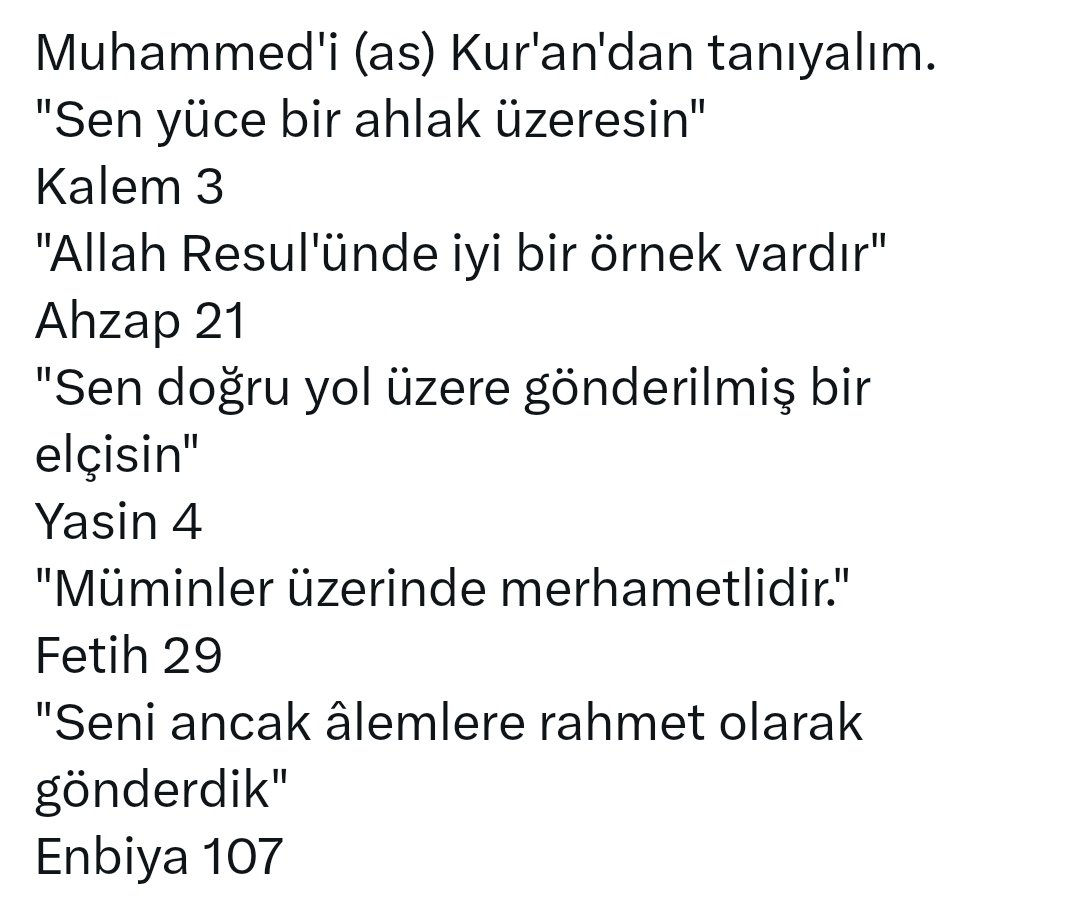 Muhammed'i (as) Kur'an'dan tanıyalım.
"Sen yüce bir ahlak üzeresin"
Kalem 3
"Allah Resul'ünde iyi bir örnek vardır"
Ahzap 21
"Sen doğru yol üzere gönderilmiş bir elçisin"
Yasin 4
"Müminler üzerinde merhametlidir."
Fetih 29
"Seni ancak âlemlere rahmet olarak gönderdik"
Enbiya 107